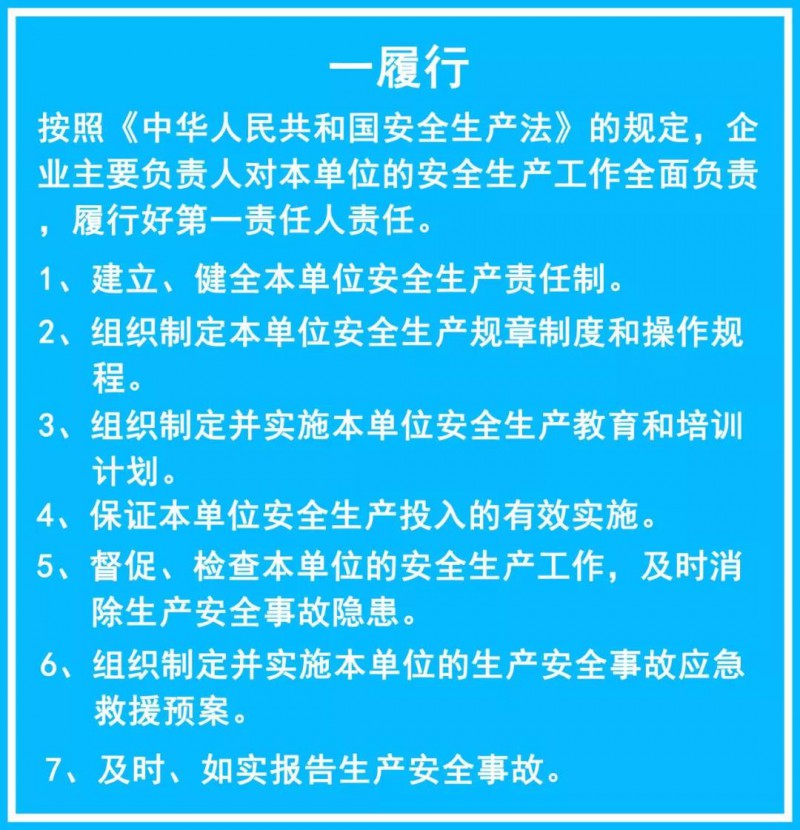 一履行

按照《中华人民共和国安全生产法》的规定，企业主要负责人对本单位的安全生产工作全面负责，履行好第一责任人责任。

1、建立、健全本单位安全生产责任制。

2、组织制定本单位安全生产规章制度和操作规程。

3、组织制定并实施本单位安全生产教育和培训计划。

4、保证本单位安全生产投入的有效实施。

5、督促、检查本单位的安全生产工作，及时消除生产安全事故隐患。

6、组织制定并实施本单位的生产安全事故应急救援预案。

7、及时、如实报告生产安全事故。